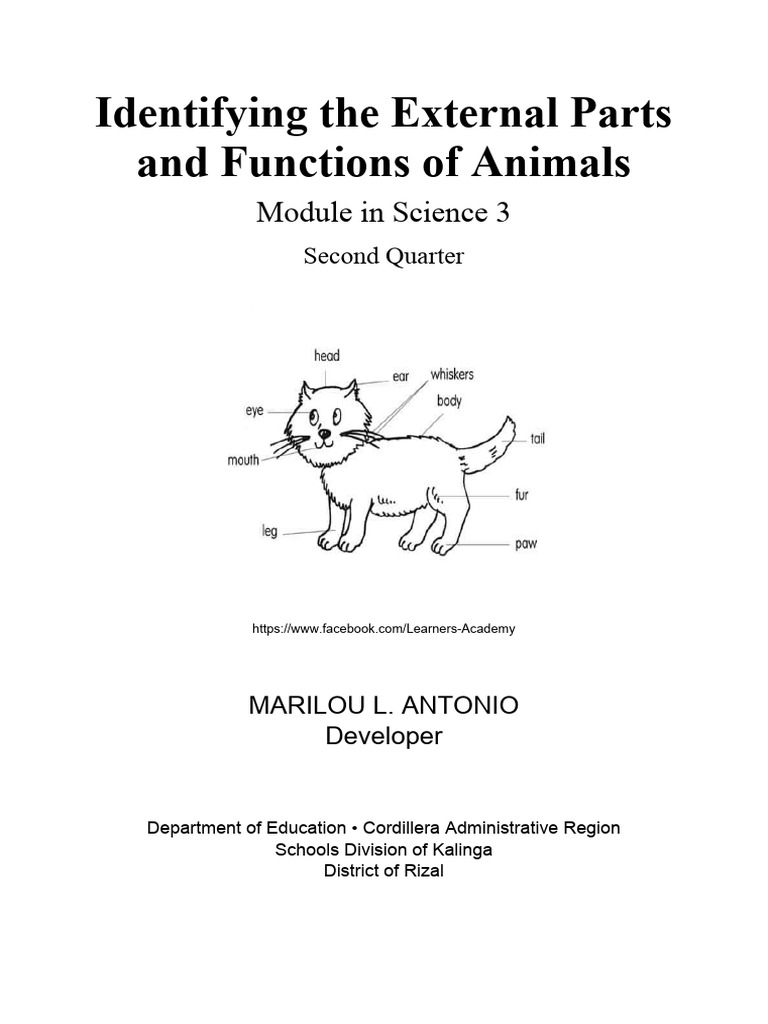 Identifying the External Parts and Functions of Animals

Module in Science 3

Second Quarter

head
ear
whiskers
body
eye
tail
mouth
fur
leg
paw

https://www.facebook.com/Learners-Academy

MARILOU L. ANTONIO
Developer

Department of Education • Cordillera Administrative Region
Schools Division of Kalinga
District of Rizal